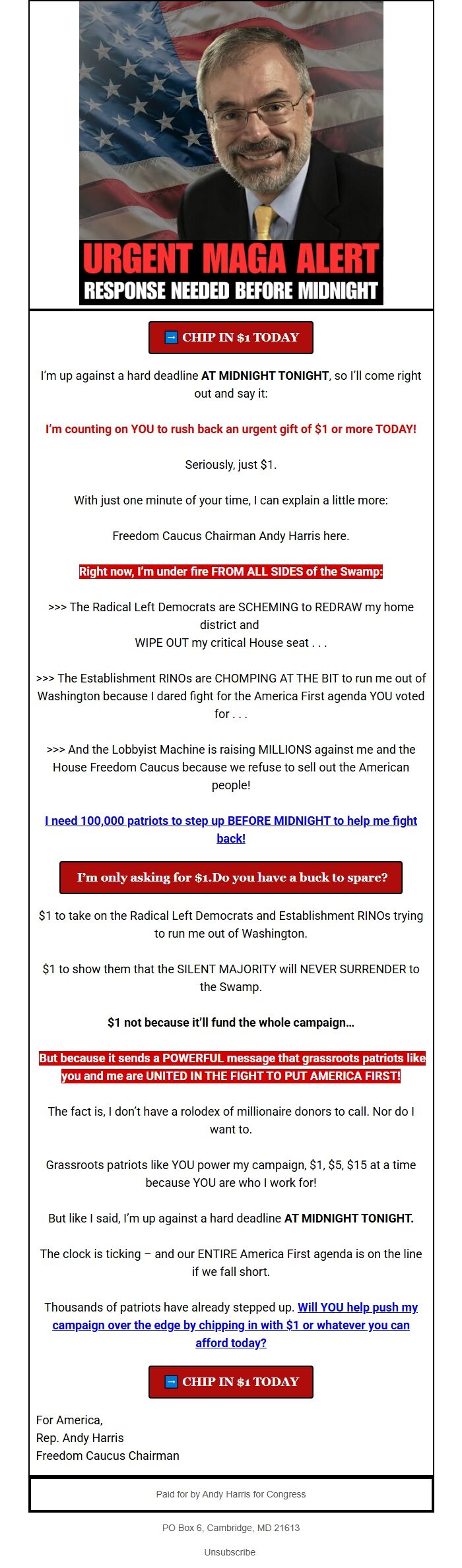 URGENT MAGA ALERT
RESPONSE NEEDED BEFORE MIDNIGHT

➡ CHIP IN $1 TODAY

I'm up against a hard deadline AT MIDNIGHT TONIGHT, so I'll come right out and say it:

I'm counting on YOU to rush back an urgent gift of $1 or more TODAY!

Seriously, just $1.

With just one minute of your time, I can explain a little more:

Freedom Caucus Chairman Andy Harris here.

Right now, I'm under fire FROM ALL SIDES of the Swamp:

>>> The Radical Left Democrats are SCHEMING to REDRAW my home district and WIPE OUT my critical House seat . . .

>>> The Establishment RINOs are CHOMPING AT THE BIT to run me out of Washington because I dared fight for the America First agenda YOU voted for . . .

>>> And the Lobbyist Machine is raising MILLIONS against me and the House Freedom Caucus because we refuse to sell out the American people!

I need 100,000 patriots to step up BEFORE MIDNIGHT to help me fight back!

I'm only asking for $1.Do you have a buck to spare?

$1 to take on the Radical Left Democrats and Establishment RINOs trying to run me out of Washington.

$1 to show them that the SILENT MAJORITY will NEVER SURRENDER to the Swamp.

$1 not because it'll fund the whole campaign...

But because it sends a POWERFUL message that grassroots patriots like you and me are UNITED IN THE FIGHT TO PUT AMERICA FIRST!

The fact is, I don't have a rolodex of millionaire donors to call. Nor do I want to.

Grassroots patriots like YOU power my campaign, $1, $5, $15 at a time because YOU are who I work for!

But like I said, I'm up against a hard deadline AT MIDNIGHT TONIGHT.

The clock is ticking – and our ENTIRE America First agenda is on the line if we fall short.

Thousands of patriots have already stepped up. Will YOU help push my campaign over the edge by chipping in with $1 or whatever you can afford today?

➡ CHIP IN $1 TODAY

For America,
Rep. Andy Harris
Freedom Caucus Chairman

Paid for by Andy Harris for Congress

PO Box 6, Cambridge, MD 21613

Unsubscribe